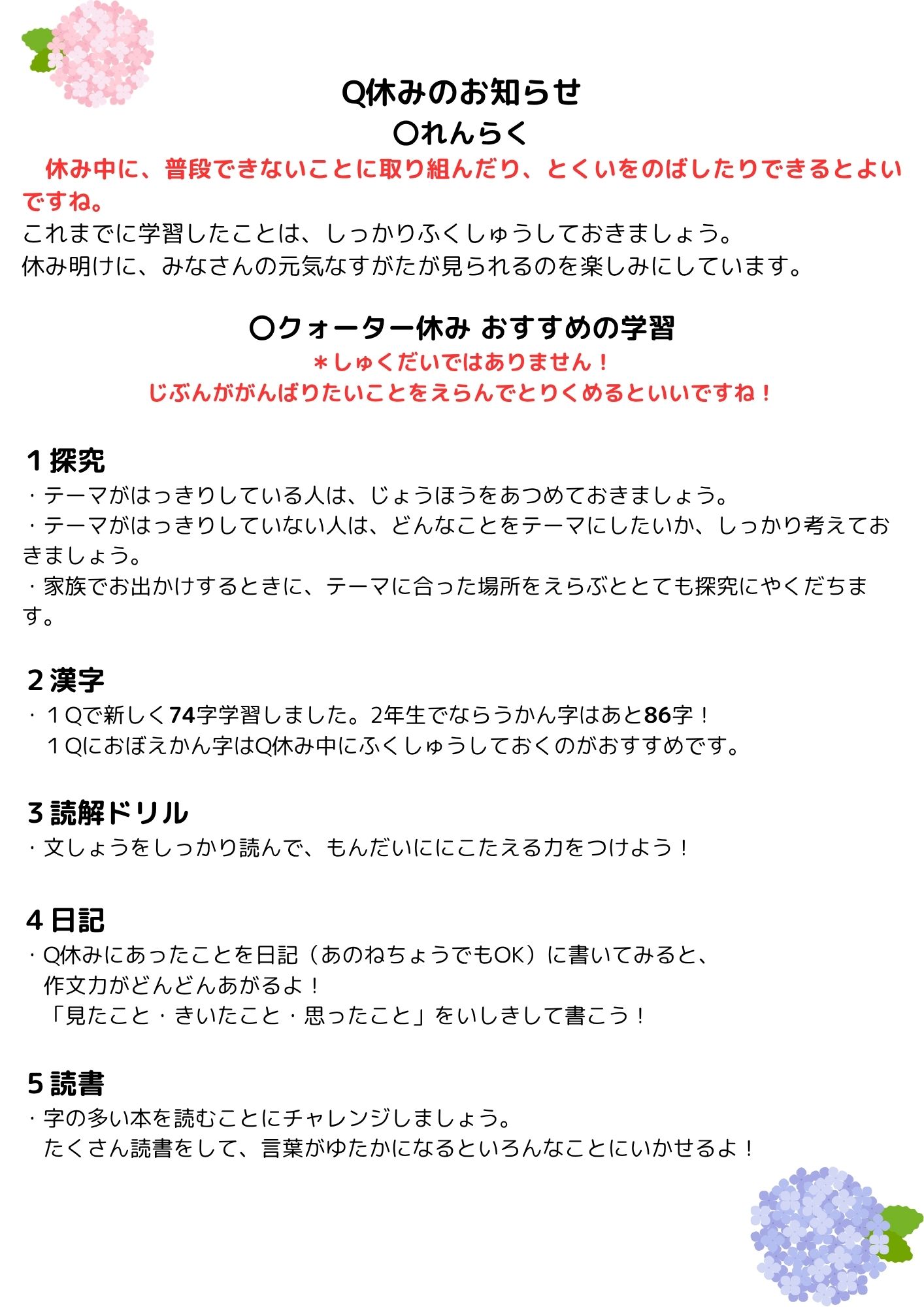 Q休みのお知らせ
〇れんらく

休み中に、普段できないことに取り組んだり、とくいをのばしたりできるとよいですね。
これまでに学習したことは、しっかりふくしゅうしておきましょう。
休み明けに、みなさんの元気なすがたが見られるのを楽しみにしています。

〇クォーター休み おすすめの学習
＊しゅくだいではありません！
じぶんががんばりたいことをえらんでとりくめるといいですね！

1 探究
・テーマがはっきりしている人は、じょうほうをあつめておきましょう。
・テーマがはっきりしていない人は、どんなことをテーマにしたいか、しっかり考えておきましょう。
・家族でお出かけするときに、テーマに合った場所をえらぶととても探究にやくだちます。

2 漢字
・１Qで新しく74字学習しました。2年生でならうかん字はあと86字！
１Qにおぼえかん字はQ休み中にふくしゅうしておくのがおすすめです。

3 読解ドリル
・文しょうをしっかり読んで、もんだいににこたえる力をつけよう！

4 日記
・Q休みにあったことを日記（あのねちょうでもOK）に書いてみると、
作文力がどんどんあがるよ！
「見たこと・きいたこと・思ったこと」をいしきして書こう！

5 読書
・字の多い本を読むことにチャレンジしましょう。
たくさん読書をして、言葉がゆたかになるといろんなことにいかせるよ！